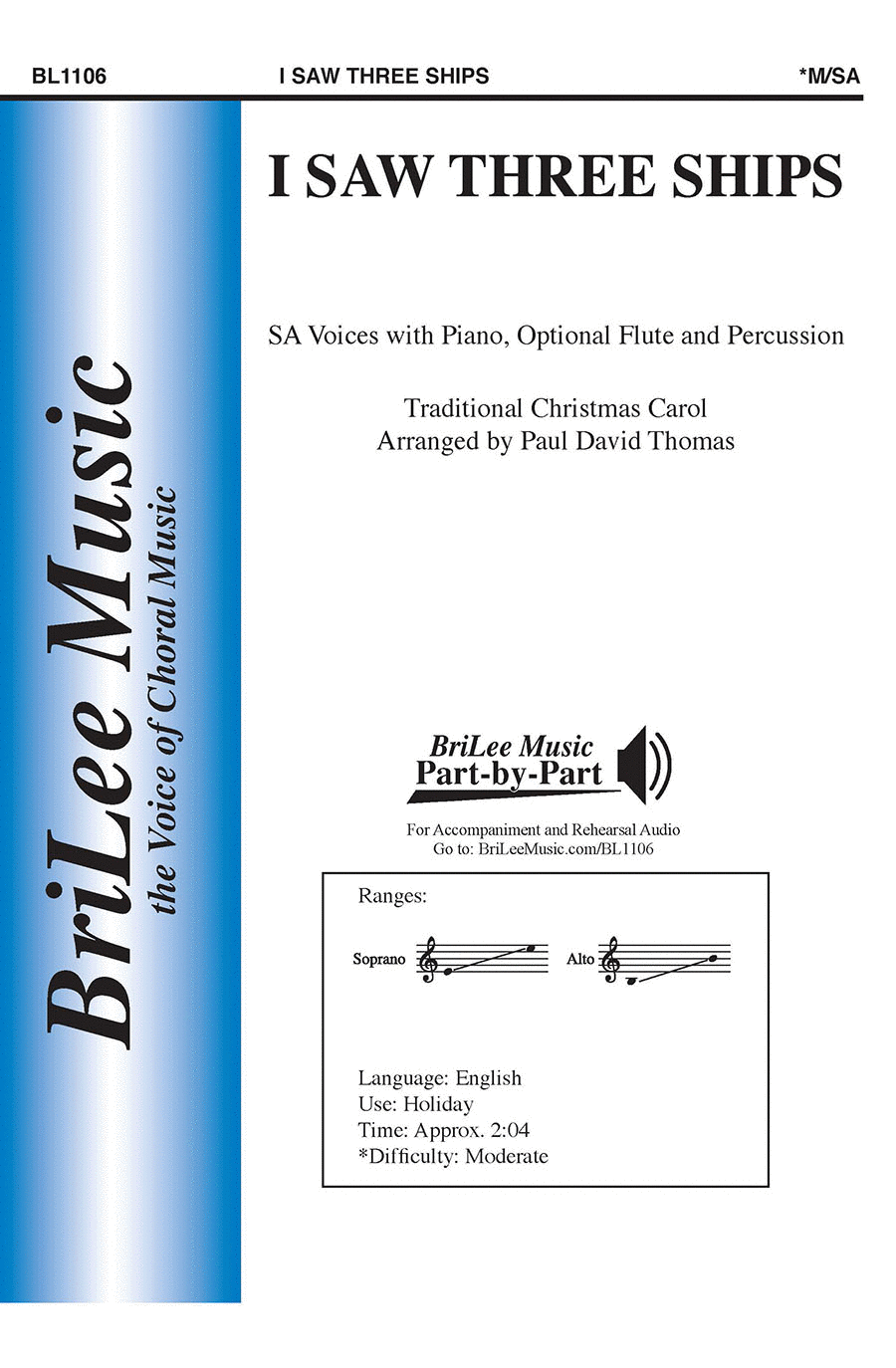 BL1106 I SAW THREE SHIPS *M/SA

BriLee Music
the Voice of Choral Music

I SAW THREE SHIPS

SA Voices with Piano, Optional Flute and Percussion

Traditional Christmas Carol
Arranged by Paul David Thomas

BriLee Music
Part-by-Part

For Accompaniment and Rehearsal Audio
Go to: BriLeeMusic.com/BL1106

Ranges:

Soprano

Alto

Language: English
Use: Holiday
Time: Approx. 2:04
*Difficulty: Moderate